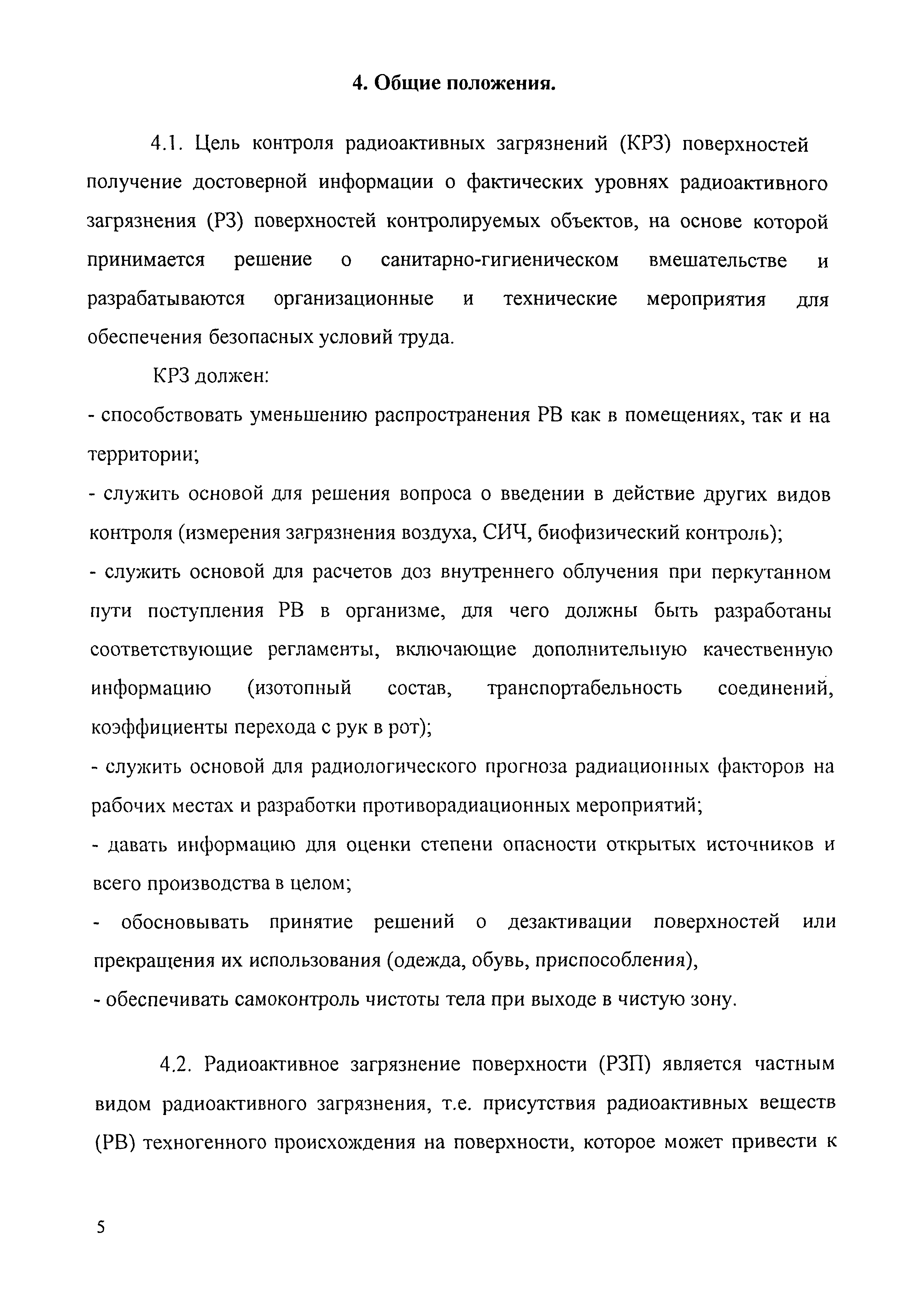 4. Общие положения.

4.1. Цель контроля радиоактивных загрязнений (КРЗ) поверхностей получение достоверной информации о фактических уровнях радиоактивного загрязнения (РЗ) поверхностей контролируемых объектов, на основе которой принимается решение о санитарно-гигиеническом вмешательстве и разрабатываются организационные и технические мероприятия для обеспечения безопасных условий труда.

КРЗ должен:

- способствовать уменьшению распространения РВ как в помещениях, так и на территории;

- служить основой для решения вопроса о введении в действие других видов контроля (измерения загрязнения воздуха, СИЧ, биофизический контроль);

- служить основой для расчетов доз внутреннего облучения при перкутанном пути поступления РВ в организме, для чего должны быть разработаны соответствующие регламенты, включающие дополнительную качественную информацию (изотопный состав, транспортабельность соединений, коэффициенты перехода с рук в рот);

- служить основой для радиологического прогноза радиационных факторов на рабочих местах и разработки противорадиационных мероприятий;

- давать информацию для оценки степени опасности открытых источников и всего производства в целом;

- обосновывать принятие решений о дезактивации поверхностей или прекращения их использования (одежда, обувь, приспособления),

- обеспечивать самоконтроль чистоты тела при выходе в чистую зону.

4.2. Радиоактивное загрязнение поверхности (РЗП) является частным видом радиоактивного загрязнения, т.е. присутствия радиоактивных веществ (РВ) техногенного происхождения на поверхности, которое может привести к

5